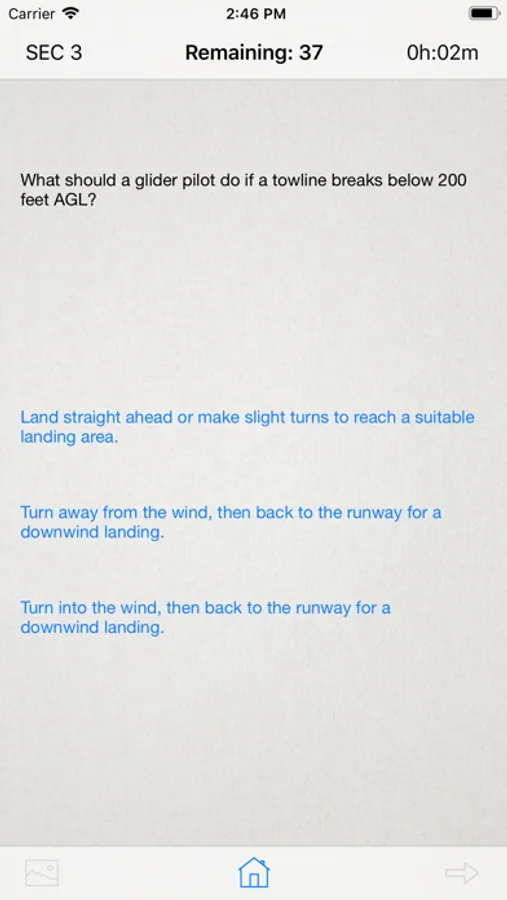 Carrier 2:46 PM

SEC 3 Remaining: 37 0h:02m

What should a glider pilot do if a towline breaks below 200 feet AGL?

Land straight ahead or make slight turns to reach a suitable landing area.

Turn away from the wind, then back to the runway for a downwind landing.

Turn into the wind, then back to the runway for a downwind landing.